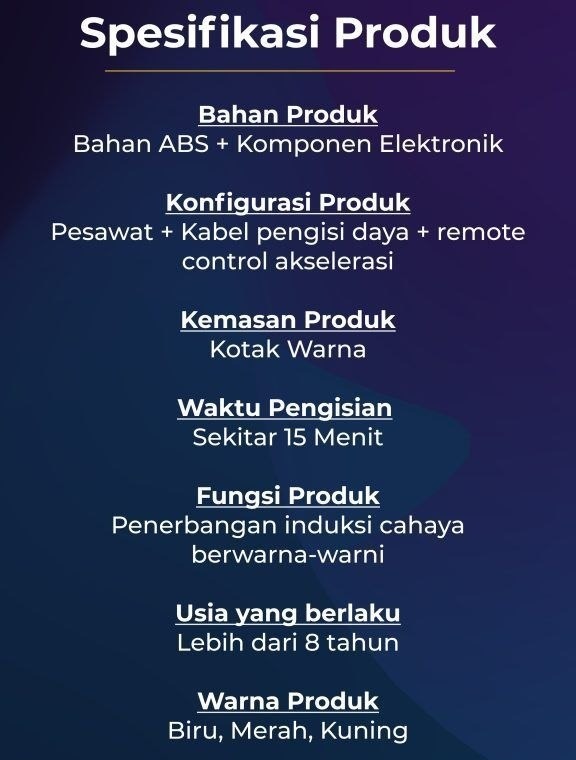 Spesifikasi Produk

Bahan Produk
Bahan ABS + Komponen Elektronik

Konfigurasi Produk
Pesawat + Kabel pengisi daya + remote control akselerasi

Kemasan Produk
Kotak Warna

Waktu Pengisian
Sekitar 15 Menit

Fungsi Produk
Penerbangan induksi cahaya berwarna-warni

Usia yang berlaku
Lebih dari 8 tahun

Warna Produk
Biru, Merah, Kuning